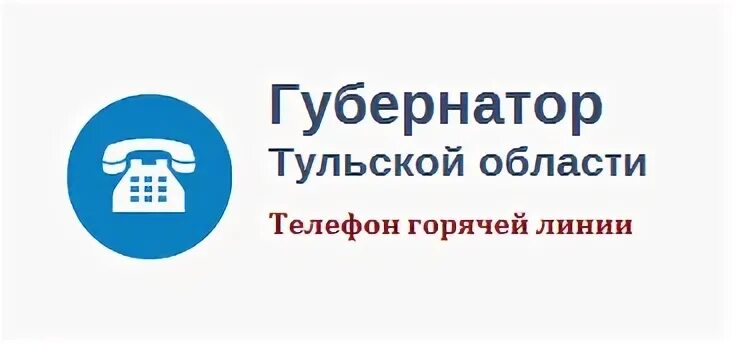 Губернатор
Тульской области

Телефон горячей линии